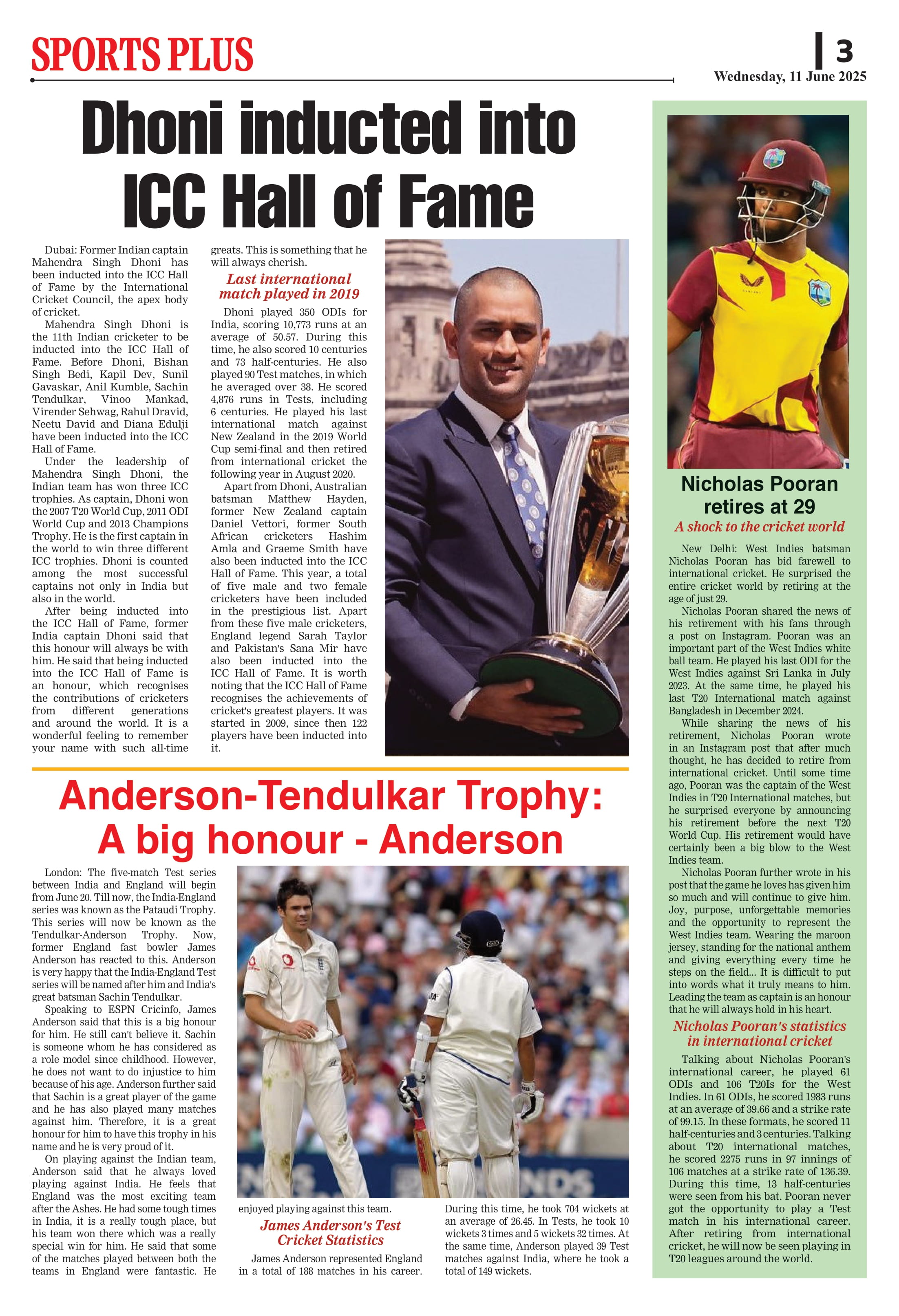 SPORTS PLUS

3
Wednesday, 11 June 2025

Dhoni inducted into ICC Hall of Fame

Dubai: Former Indian captain Mahendra Singh Dhoni has been inducted into the ICC Hall of Fame by the International Cricket Council, the apex body of cricket.

Mahendra Singh Dhoni is the 11th Indian cricketer to be inducted into the ICC Hall of Fame. Before Dhoni, Bishan Singh Bedi, Kapil Dev, Sunil Gavaskar, Anil Kumble, Sachin Tendulkar, Vinoo Mankad, Virender Sehwag, Rahul Dravid, Neetu David and Diana Edulji have been inducted into the ICC Hall of Fame.

Under the leadership of Mahendra Singh Dhoni, the Indian team has won three ICC trophies. As captain, Dhoni won the 2007 T20 World Cup, 2011 ODI World Cup and 2013 Champions Trophy. He is the first captain in the world to win three different ICC trophies. Dhoni is counted among the most successful captains not only in India but also in the world.

After being inducted into the ICC Hall of Fame, former India captain Dhoni said that this honour will always be with him. He said that being inducted into the ICC Hall of Fame is an honour, which recognises the contributions of cricketers from different generations and around the world. It is a wonderful feeling to remember your name with such all-time greats. This is something that he will always cherish.

Last international match played in 2019

Dhoni played 350 ODIs for India, scoring 10,773 runs at an average of 50.57. During this time, he also scored 10 centuries and 73 half-centuries. He also played 90 Test matches, in which he averaged over 38. He scored 4,876 runs in Tests, including 6 centuries. He played his last international match against New Zealand in the 2019 World Cup semi-final and then retired from international cricket the following year in August 2020.

Apart from Dhoni, Australian batsman Matthew Hayden, former New Zealand captain Daniel Vettori, former South African cricketers Hashim Amla and Graeme Smith have also been inducted into the ICC Hall of Fame. This year, a total of five male and two female cricketers have been included in the prestigious list. Apart from these five male cricketers, England legend Sarah Taylor and Pakistan's Sana Mir have also been inducted into the ICC Hall of Fame. It is worth noting that the ICC Hall of Fame recognises the achievements of cricket's greatest players. It was started in 2009, since then 122 players have been inducted into it.

Anderson-Tendulkar Trophy: A big honour - Anderson

London: The five-match Test series between India and England will begin from June 20. Till now, the India-England series was known as the Pataudi Trophy. This series will now be known as the Tendulkar-Anderson Trophy. Now, former England fast bowler James Anderson has reacted to this. Anderson is very happy that the India-England Test series will be named after him and India's great batsman Sachin Tendulkar.

Speaking to ESPN Cricinfo, James Anderson said that this is a big honour for him. He still can't believe it. Sachin is someone whom he has considered as a role model since childhood. However, he does not want to do injustice to him because of his age. Anderson further said that Sachin is a great player of the game and he has also played many matches against him. Therefore, it is a great honour for him to have this trophy in his name and he is very proud of it.

On playing against the Indian team, Anderson said that he always loved playing against India. He feels that England was the most exciting team after the Ashes. He had some tough times in India, it is a really tough place, but his team won there which was a really special win for him. He said that some of the matches played between both the teams in England were fantastic. He enjoyed playing against this team.

James Anderson's Test Cricket Statistics

James Anderson represented England in a total of 188 matches in his career. During this time, he took 704 wickets at an average of 26.45. In Tests, he took 10 wickets 3 times and 5 wickets 32 times. At the same time, Anderson played 39 Test matches against India, where he took a total of 149 wickets.

Nicholas Pooran retires at 29

A shock to the cricket world

New Delhi: West Indies batsman Nicholas Pooran has bid farewell to international cricket. He surprised the entire cricket world by retiring at the age of just 29.

Nicholas Pooran shared the news of his retirement with his fans through a post on Instagram. Pooran was an important part of the West Indies white ball team. He played his last ODI for the West Indies against Sri Lanka in July 2023. At the same time, he played his last T20 International match against Bangladesh in December 2024.

While sharing the news of his retirement, Nicholas Pooran wrote in an Instagram post that after much thought, he has decided to retire from international cricket. Until some time ago, Pooran was the captain of the West Indies in T20 International matches, but he surprised everyone by announcing his retirement before the next T20 World Cup. His retirement would have certainly been a big blow to the West Indies team.

Nicholas Pooran further wrote in his post that the game he loves has given him so much and will continue to give him. Joy, purpose, unforgettable memories and the opportunity to represent the West Indies team. Wearing the maroon jersey, standing for the national anthem and giving everything every time he steps on the field... It is difficult to put into words what it truly means to him. Leading the team as captain is an honour that he will always hold in his heart.

Nicholas Pooran's statistics in international cricket

Talking about Nicholas Pooran's international career, he played 61 ODIs and 106 T20Is for the West Indies. In 61 ODIs, he scored 1983 runs at an average of 39.66 and a strike rate of 99.15. In these formats, he scored 11 half-centuries and 3 centuries. Talking about T20 international matches, he scored 2275 runs in 97 innings of 106 matches at a strike rate of 136.39. During this time, 13 half-centuries were seen from his bat. Pooran never got the opportunity to play a Test match in his international career. After retiring from international cricket, he will now be seen playing in T20 leagues around the world.